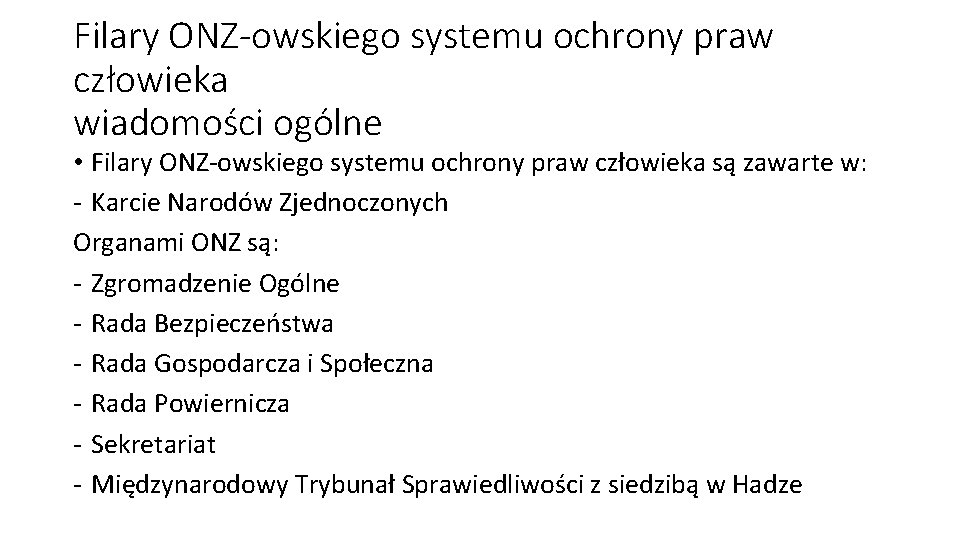 Filary ONZ-owskiego systemu ochrony praw człowieka
wiadomości ogólne

• Filary ONZ-owskiego systemu ochrony praw człowieka są zawarte w:
- Karcie Narodów Zjednoczonych
Organami ONZ są:
- Zgromadzenie Ogólne
- Rada Bezpieczeństwa
- Rada Gospodarcza i Społeczna
- Rada Powiernicza
- Sekretariat
- Międzynarodowy Trybunał Sprawiedliwości z siedzibą w Hadze